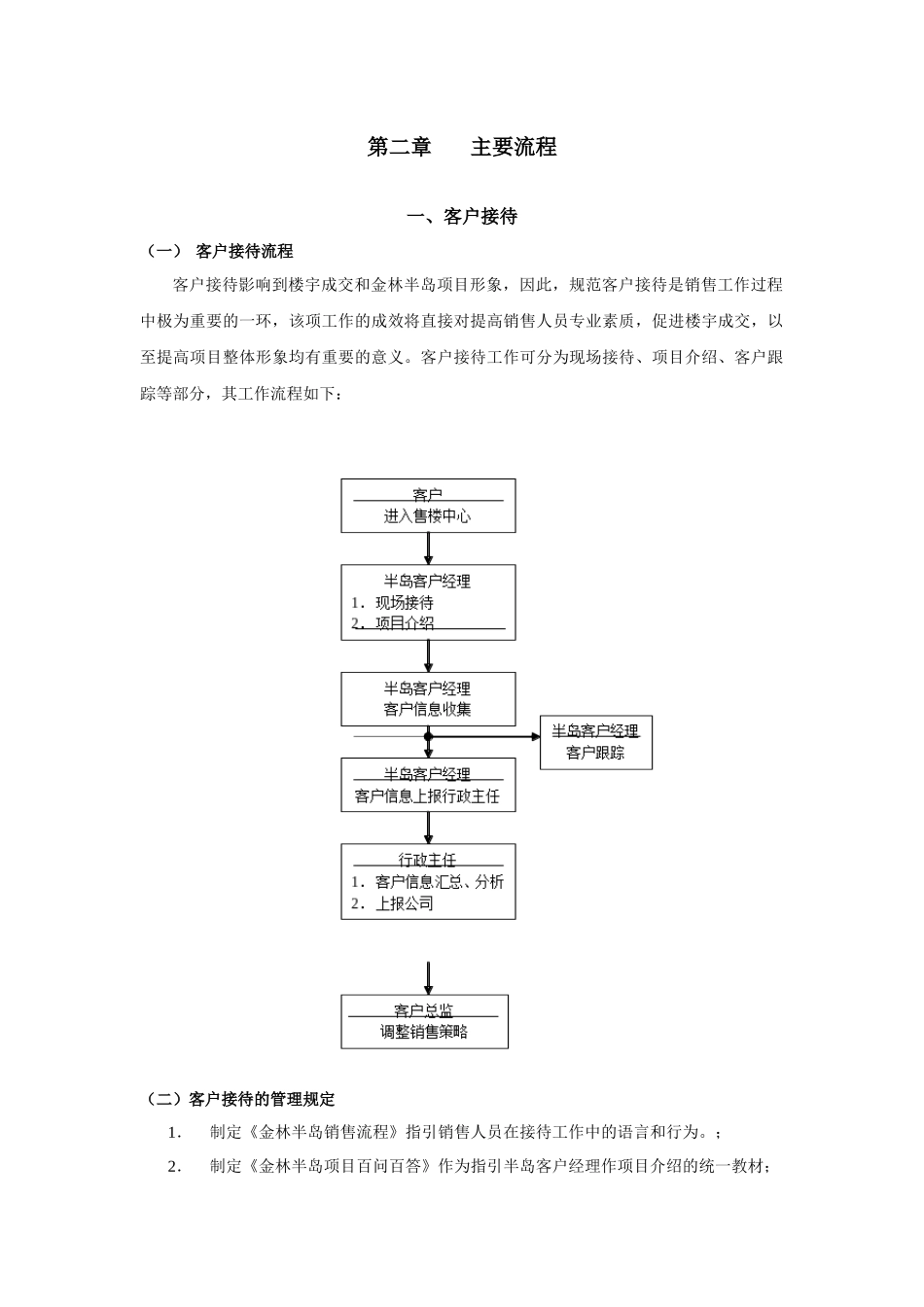 第二章　　主要流程

一、客户接待

（一）　客户接待流程

客户接待影响到楼宇成交和金林半岛项目形象，因此，规范客户接待是销售工作过程中极为重要的一环，该项工作的成效将直接对提高销售人员专业素质，促进楼宇成交，以至提高项目整体形象均有重要的意义。客户接待工作可分为现场接待、项目介绍、客户跟踪等部分，其工作流程如下：

客户
进入售楼中心

半岛客户经理
1．现场接待
2．项目介绍

半岛客户经理
客户信息收集

半岛客户经理
客户跟踪

半岛客户经理
客户信息上报行政主任

行政主任
1．客户信息汇总、分析
2．上报公司

客户总监
调整销售策略

（二）客户接待的管理规定

1.　制定《金林半岛销售流程》指引销售人员在接待工作中的语言和行为。；

2.　制定《金林半岛项目百问百答》作为指引半岛客户经理作项目介绍的统一教材；